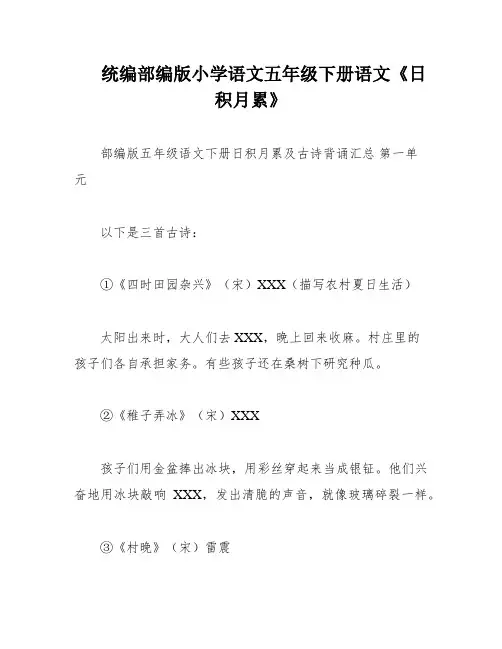 统编部编版小学语文五年级下册语文《日积月累》

部编版五年级语文下册日积月累及古诗背诵汇总 第一单元

以下是三首古诗：

①《四时田园杂兴》（宋）XXX（描写农村夏日生活）

太阳出来时，大人们去 XXX，晚上回来收麻。村庄里的孩子们各自承担家务。有些孩子还在桑树下研究种瓜。

②《稚子弄冰》（宋）XXX

孩子们用金盆捧出冰块，用彩丝穿起来当成银钲。他们兴奋地用冰块敲响 XXX，发出清脆的声音，就像玻璃碎裂一样。

③《村晚》（宋）雷震